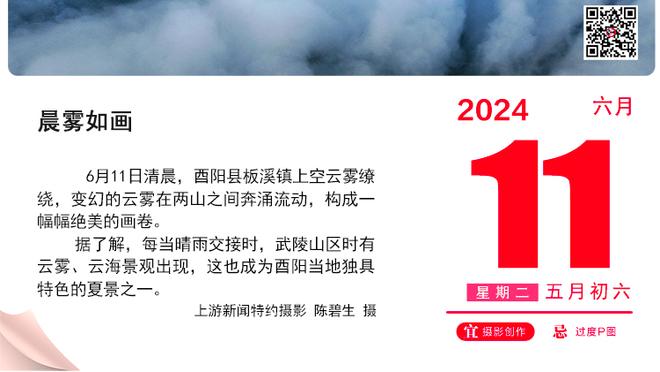 晨雾如画

6月11日清晨，酉阳县板溪镇上空云雾缭绕，变幻的云雾在两山之间奔涌流动，构成一幅幅绝美的画卷。

据了解，每当晴雨交接时，武陵山区时有云雾、云海景观出现，这也成为酉阳当地独具特色的夏景之一。

上游新闻特约摄影 陈碧生 摄

2024 六月

11

星期二 五月初六

宜 摄影创作 忌 过度P图